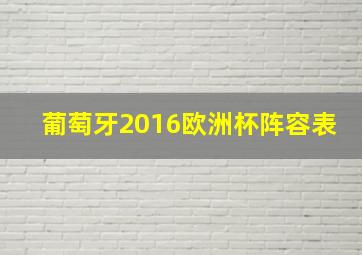 葡萄牙2016欧洲杯阵容表